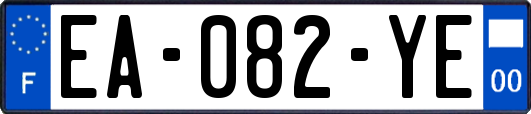 F
EA-082-YE
00